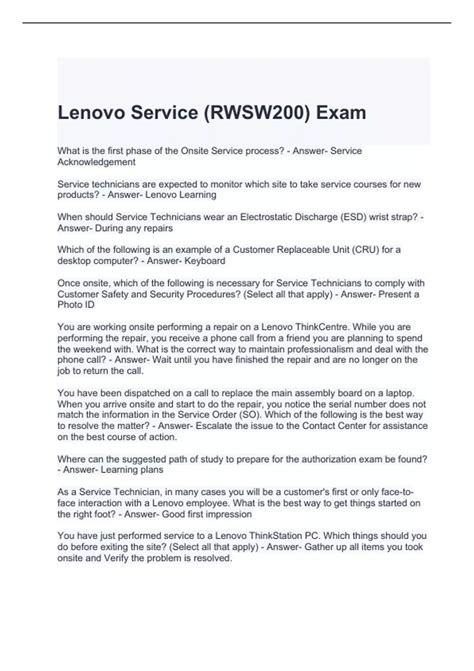 Lenovo Service (RWSW200) Exam

What is the first phase of the Onsite Service process? - Answer- Service Acknowledgement

Service technicians are expected to monitor which site to take service courses for new products? - Answer- Lenovo Learning

When should Service Technicians wear an Electrostatic Discharge (ESD) wrist strap? - Answer- During any repairs

Which of the following is an example of a Customer Replaceable Unit (CRU) for a desktop computer? - Answer- Keyboard

Once onsite, which of the following is necessary for Service Technicians to comply with Customer Safety and Security Procedures? (Select all that apply) - Answer- Present a Photo ID

You are working onsite performing a repair on a Lenovo ThinkCentre. While you are performing the repair, you receive a phone call from a friend you are planning to spend the weekend with. What is the correct way to maintain professionalism and deal with the phone call? - Answer- Wait until you have finished the repair and are no longer on the job to return the call.

You have been dispatched on a call to replace the main assembly board on a laptop. When you arrive onsite and start to do the repair, you notice the serial number does not match the information in the Service Order (SO). Which of the following is the best way to resolve the matter? - Answer- Escalate the issue to the Contact Center for assistance on the best course of action.

Where can the suggested path of study to prepare for the authorization exam be found? - Answer- Learning plans

As a Service Technician, in many cases you will be a customer's first or only face-to-face interaction with a Lenovo employee. What is the best way to get things started on the right foot? - Answer- Good first impression

You have just performed service to a Lenovo ThinkStation PC. Which things should you do before exiting the site? (Select all that apply) - Answer- Gather up all items you took onsite and Verify the problem is resolved.